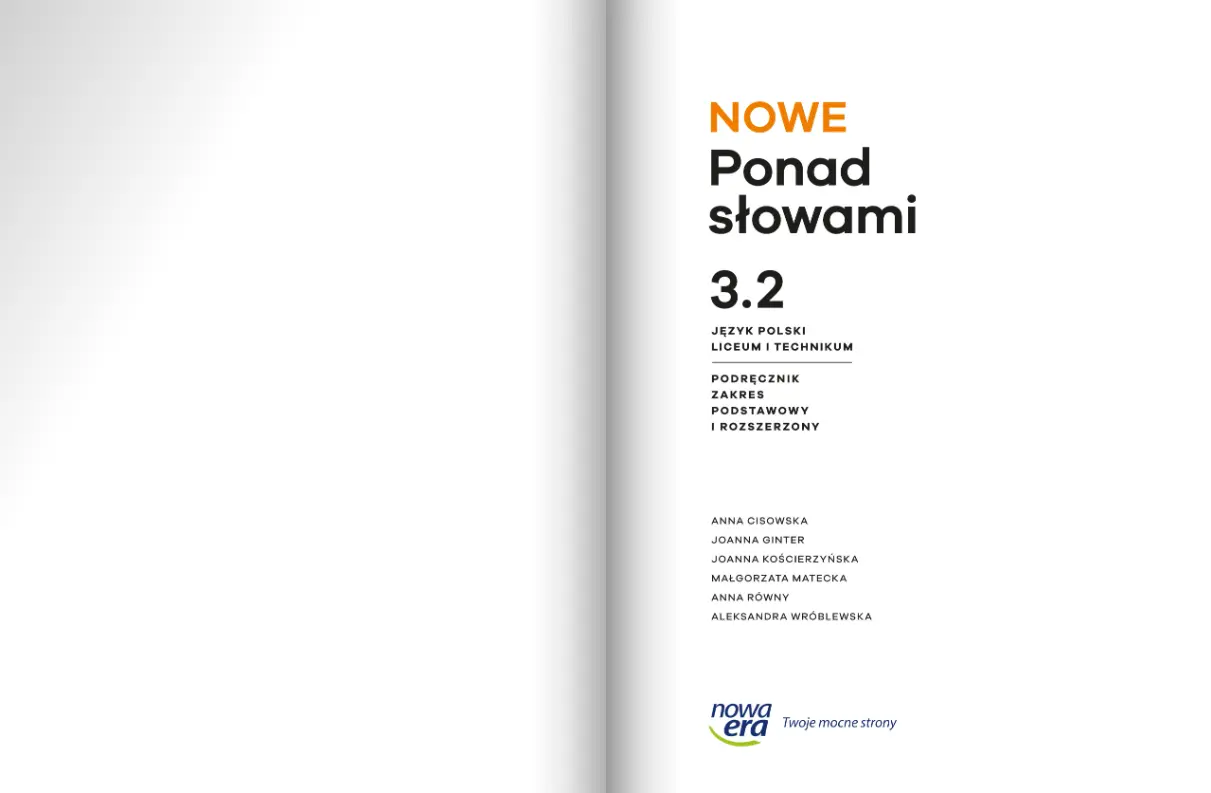 NOWE
Ponad słowami

3.2

JĘZYK POLSKI
LICEUM I TECHNIKUM

PODRĘCZNIK
ZAKRES
PODSTAWOWY
I ROZSZERZONY

ANNA CISOWSKA
JOANNA GINTER
JOANNA KOŚCIERZYŃSKA
MAŁGORZATA MATECKA
ANNA RÓWNY
ALEKSANDRA WRÓBLEWSKA

nowa era Twoje mocne strony